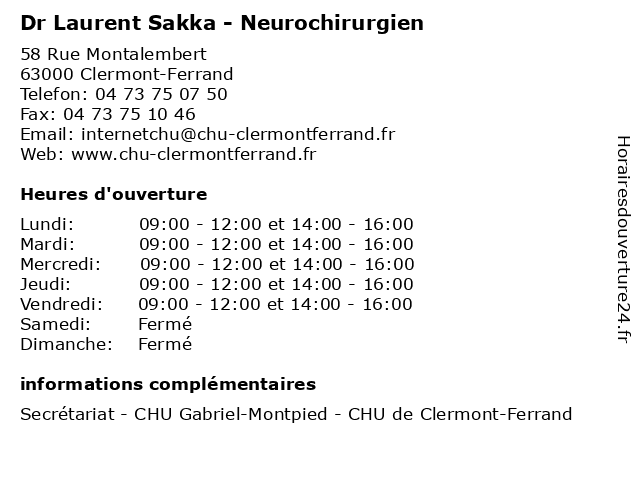 Dr Laurent Sakka - Neurochirurgien

58 Rue Montalembert
63000 Clermont-Ferrand
Telefon: 04 73 75 07 50
Fax: 04 73 75 10 46
Email: internetchu@chu-clermontferrand.fr
Web: www.chu-clermontferrand.fr

Heures d'ouverture

| | |
|---|---|
| Lundi: | 09:00 - 12:00 et 14:00 - 16:00 |
| Mardi: | 09:00 - 12:00 et 14:00 - 16:00 |
| Mercredi: | 09:00 - 12:00 et 14:00 - 16:00 |
| Jeudi: | 09:00 - 12:00 et 14:00 - 16:00 |
| Vendredi: | 09:00 - 12:00 et 14:00 - 16:00 |
| Samedi: | Fermé |
| Dimanche: | Fermé |

informations complémentaires

Secrétariat - CHU Gabriel-Montpied - CHU de Clermont-Ferrand

Horairesdouverture24.fr